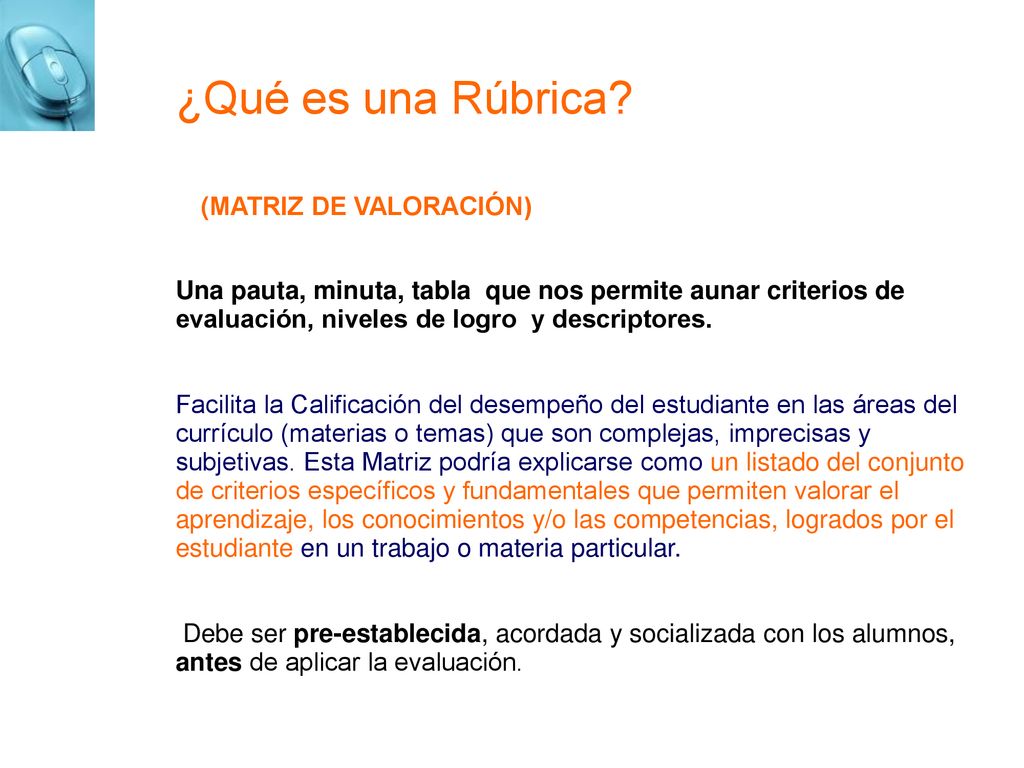 ¿Qué es una Rúbrica?

(MATRIZ DE VALORACIÓN)

Una pauta, minuta, tabla que nos permite aunar criterios de evaluación, niveles de logro y descriptores.

Facilita la Calificación del desempeño del estudiante en las áreas del currículo (materias o temas) que son complejas, imprecisas y subjetivas. Esta Matriz podría explicarse como un listado del conjunto de criterios específicos y fundamentales que permiten valorar el aprendizaje, los conocimientos y/o las competencias, logrados por el estudiante en un trabajo o materia particular.

Debe ser pre-establecida, acordada y socializada con los alumnos, antes de aplicar la evaluación.